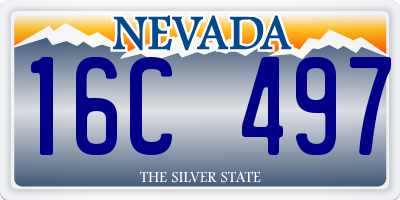 NEVADA

16C 497

THE SILVER STATE